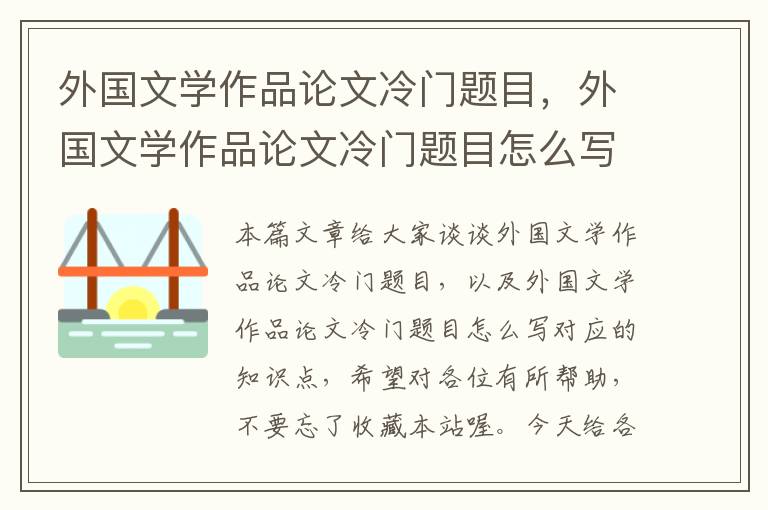 外国文学作品论文冷门题目，外国文学作品论文冷门题目怎么写

本篇文章给大家谈谈外国文学作品论文冷门题目，以及外国文学作品论文冷门题目怎么写对应的知识点，希望对各位有所帮助，不要忘了收藏本站喔。今天给各